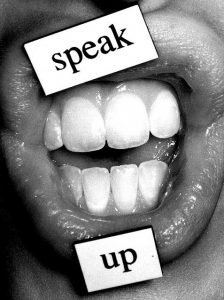 speak

up